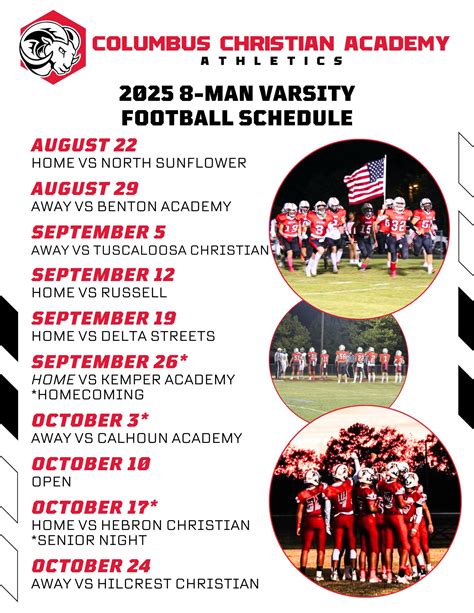 COLUMBUS CHRISTIAN ACADEMY
ATHLETICS

2025 8-MAN VARSITY FOOTBALL SCHEDULE

AUGUST 22
HOME VS NORTH SUNFLOWER

AUGUST 29
AWAY VS BENTON ACADEMY

SEPTEMBER 5
AWAY VS TUSCALOOSA CHRISTIAN

SEPTEMBER 12
HOME VS RUSSELL

SEPTEMBER 19
HOME VS DELTA STREETS

SEPTEMBER 26*
HOME VS KEMPER ACADEMY
*HOMECOMING

OCTOBER 3*
AWAY VS CALHOUN ACADEMY

OCTOBER 10
OPEN

OCTOBER 17*
HOME VS HEBRON CHRISTIAN
*SENIOR NIGHT

OCTOBER 24
AWAY VS HILCREST CHRISTIAN